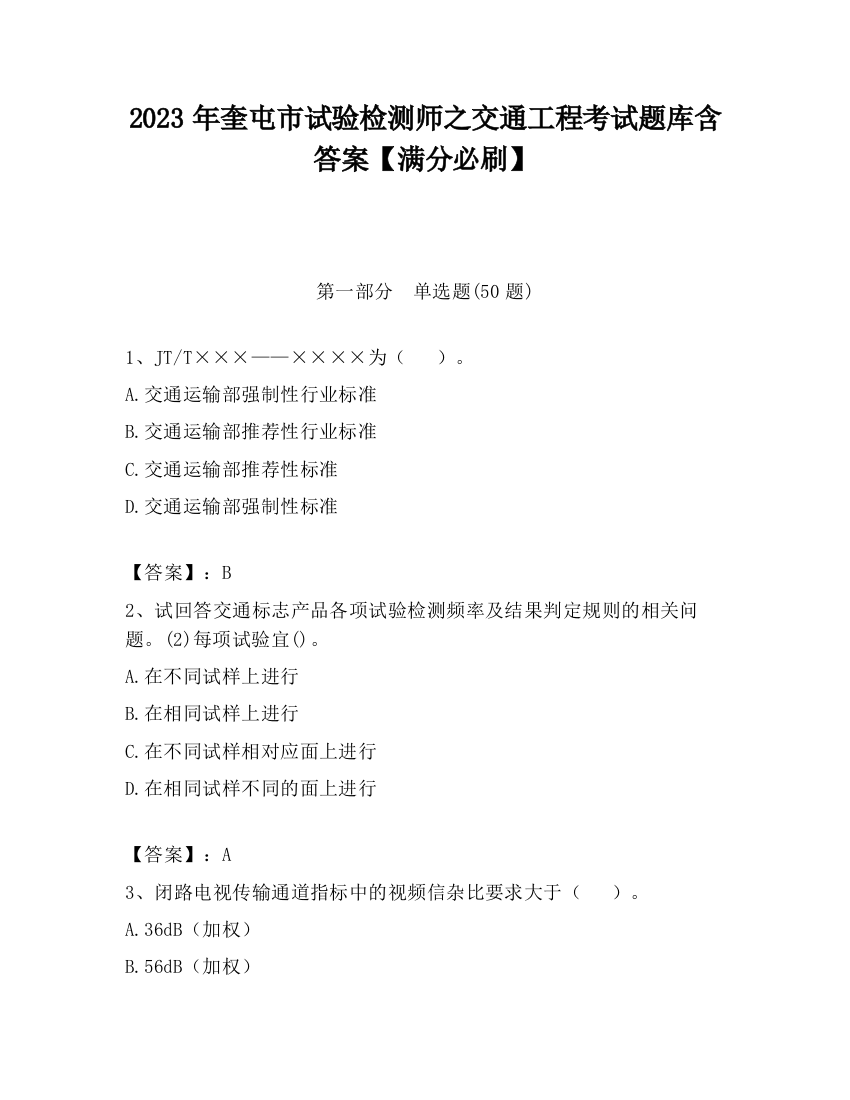 2023 年奎屯市试验检测师之交通工程考试题库含答案【满分必刷】

第一部分　单选题(50 题)

1、JT/T×××——××××为（　　）。

A.交通运输部强制性行业标准

B.交通运输部推荐性行业标准

C.交通运输部推荐性标准

D.交通运输部强制性标准

【答案】：B

2、试回答交通标志产品各项试验检测频率及结果判定规则的相关问题。(2)每项试验宜()。

A.在不同试样上进行

B.在相同试样上进行

C.在不同试样相对应面上进行

D.在相同试样不同的面上进行

【答案】：A

3、闭路电视传输通道指标中的视频信杂比要求大于（　　）。

A.36dB（加权）

B.56dB（加权）